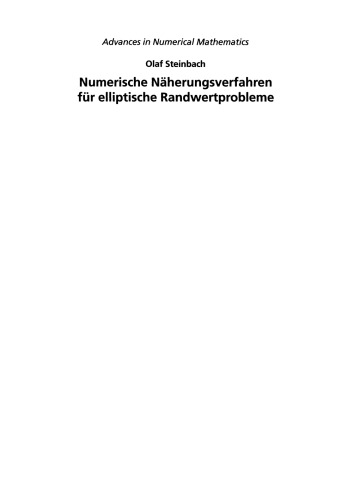 Advances in Numerical Mathematics

Olaf Steinbach

Numerische Näherungsverfahren für elliptische Randwertprobleme